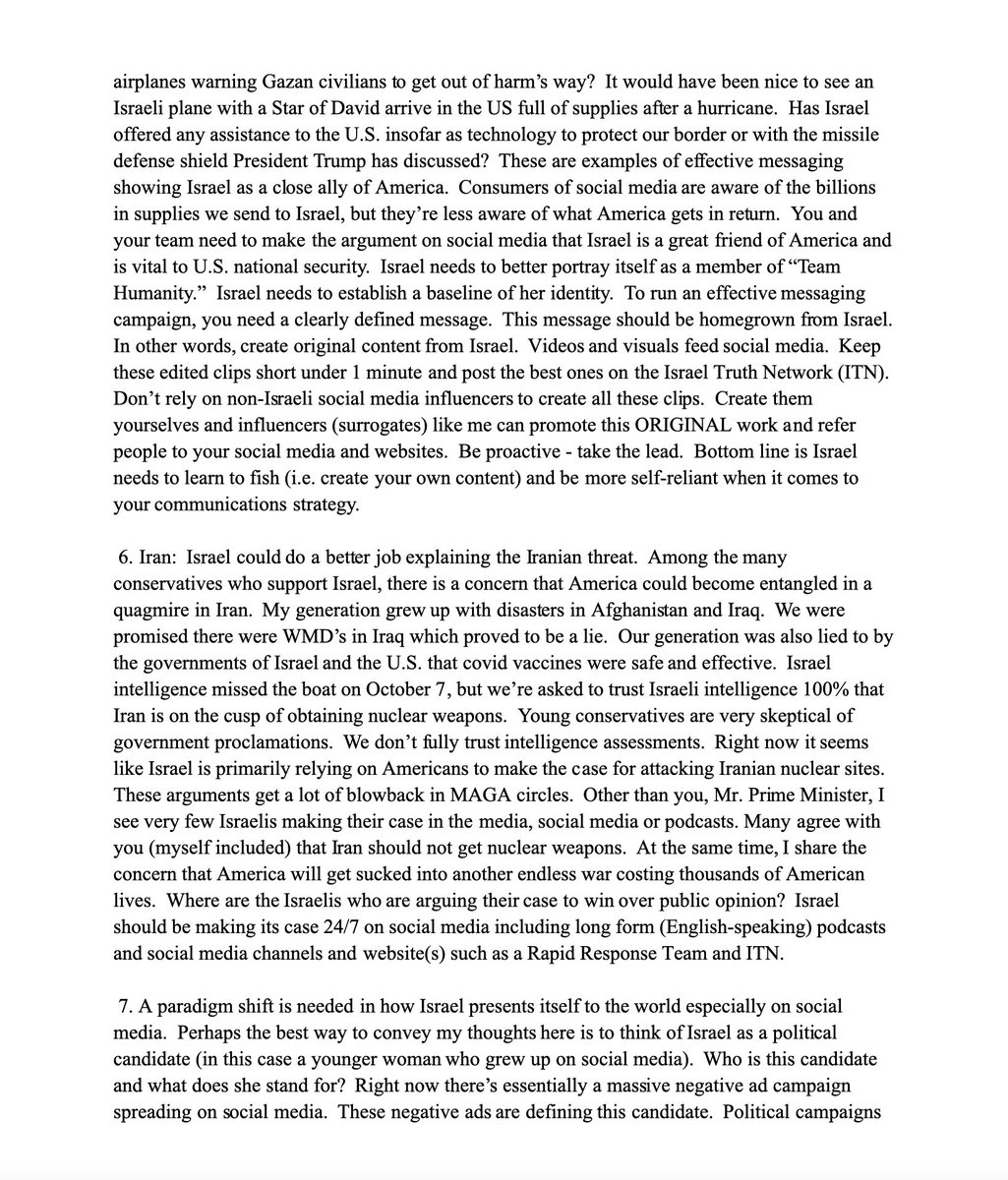 airplanes warning Gazan civilians to get out of harm's way? It would have been nice to see an Israeli plane with a Star of David arrive in the US full of supplies after a hurricane. Has Israel offered any assistance to the U.S. insofar as technology to protect our border or with the missile defense shield President Trump has discussed? These are examples of effective messaging showing Israel as a close ally of America. Consumers of social media are aware of the billions in supplies we send to Israel, but they're less aware of what America gets in return. You and your team need to make the argument on social media that Israel is a great friend of America and is vital to U.S. national security. Israel needs to better portray itself as a member of "Team Humanity." Israel needs to establish a baseline of her identity. To run an effective messaging campaign, you need a clearly defined message. This message should be homegrown from Israel. In other words, create original content from Israel. Videos and visuals feed social media. Keep these edited clips short under 1 minute and post the best ones on the Israel Truth Network (ITN). Don't rely on non-Israeli social media influencers to create all these clips. Create them yourselves and influencers (surrogates) like me can promote this ORIGINAL work and refer people to your social media and websites. Be proactive - take the lead. Bottom line is Israel needs to learn to fish (i.e. create your own content) and be more self-reliant when it comes to your communications strategy.

6. Iran: Israel could do a better job explaining the Iranian threat. Among the many conservatives who support Israel, there is a concern that America could become entangled in a quagmire in Iran. My generation grew up with disasters in Afghanistan and Iraq. We were promised there were WMD's in Iraq which proved to be a lie. Our generation was also lied to by the governments of Israel and the U.S. that covid vaccines were safe and effective. Israel intelligence missed the boat on October 7, but we're asked to trust Israeli intelligence 100% that Iran is on the cusp of obtaining nuclear weapons. Young conservatives are very skeptical of government proclamations. We don't fully trust intelligence assessments. Right now it seems like Israel is primarily relying on Americans to make the case for attacking Iranian nuclear sites. These arguments get a lot of blowback in MAGA circles. Other than you, Mr. Prime Minister, I see very few Israelis making their case in the media, social media or podcasts. Many agree with you (myself included) that Iran should not get nuclear weapons. At the same time, I share the concern that America will get sucked into another endless war costing thousands of American lives. Where are the Israelis who are arguing their case to win over public opinion? Israel should be making its case 24/7 on social media including long form (English-speaking) podcasts and social media channels and website(s) such as a Rapid Response Team and ITN.

7. A paradigm shift is needed in how Israel presents itself to the world especially on social media. Perhaps the best way to convey my thoughts here is to think of Israel as a political candidate (in this case a younger woman who grew up on social media). Who is this candidate and what does she stand for? Right now there's essentially a massive negative ad campaign spreading on social media. These negative ads are defining this candidate. Political campaigns